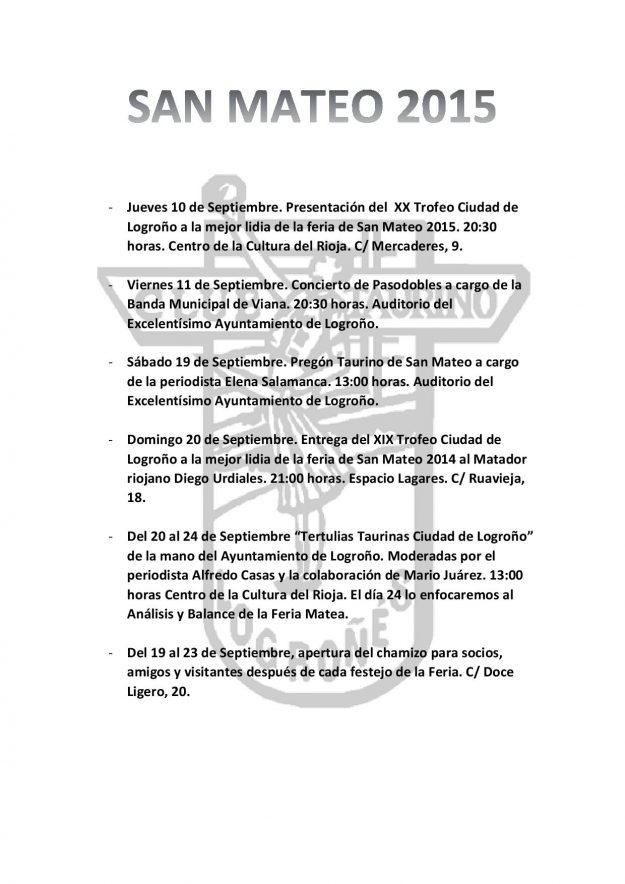 SAN MATEO 2015

- Jueves 10 de Septiembre. Presentación del XX Trofeo Ciudad de Logroño a la mejor lidia de la feria de San Mateo 2015. 20:30 horas. Centro de la Cultura del Rioja. C/ Mercaderes, 9.

- Viernes 11 de Septiembre. Concierto de Pasodobles a cargo de la Banda Municipal de Viana. 20:30 horas. Auditorio del Excelentísimo Ayuntamiento de Logroño.

- Sábado 19 de Septiembre. Pregón Taurino de San Mateo a cargo de la periodista Elena Salamanca. 13:00 horas. Auditorio del Excelentísimo Ayuntamiento de Logroño.

- Domingo 20 de Septiembre. Entrega del XIX Trofeo Ciudad de Logroño a la mejor lidia de la feria de San Mateo 2014 al Matador riojano Diego Urdiales. 21:00 horas. Espacio Lagares. C/ Ruavieja, 18.

- Del 20 al 24 de Septiembre "Tertulias Taurinas Ciudad de Logroño" de la mano del Ayuntamiento de Logroño. Moderadas por el periodista Alfredo Casas y la colaboración de Mario Juárez. 13:00 horas Centro de la Cultura del Rioja. El día 24 lo enfocaremos al Análisis y Balance de la Feria Matea.

- Del 19 al 23 de Septiembre, apertura del chamizo para socios, amigos y visitantes después de cada festejo de la Feria. C/ Doce Ligero, 20.